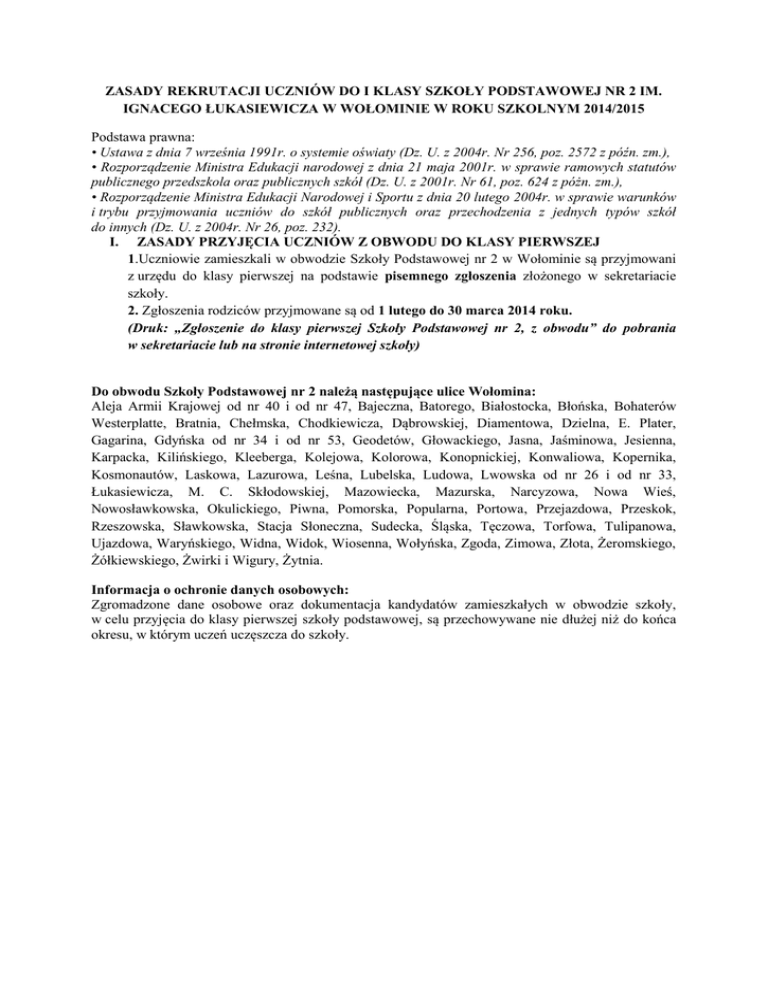 ZASADY REKRUTACJI UCZNIÓW DO I KLASY SZKOŁY PODSTAWOWEJ NR 2 IM. IGNACEGO ŁUKASIEWICZA W WOŁOMINIE W ROKU SZKOLNYM 2014/2015

Podstawa prawna:
• Ustawa z dnia 7 września 1991r. o systemie oświaty (Dz. U. z 2004r. Nr 256, poz. 2572 z późn. zm.),
• Rozporządzenie Ministra Edukacji narodowej z dnia 21 maja 2001r. w sprawie ramowych statutów publicznego przedszkola oraz publicznych szkół (Dz. U. z 2001r. Nr 61, poz. 624 z późn. zm.),
• Rozporządzenie Ministra Edukacji Narodowej i Sportu z dnia 20 lutego 2004r. w sprawie warunków i trybu przyjmowania uczniów do szkół publicznych oraz przechodzenia z jednych typów szkół do innych (Dz. U. z 2004r. Nr 26, poz. 232).

I. ZASADY PRZYJĘCIA UCZNIÓW Z OBWODU DO KLASY PIERWSZEJ
1.Uczniowie zamieszkali w obwodzie Szkoły Podstawowej nr 2 w Wołominie są przyjmowani z urzędu do klasy pierwszej na podstawie pisemnego zgłoszenia złożonego w sekretariacie szkoły.
2. Zgłoszenia rodziców przyjmowane są od 1 lutego do 30 marca 2014 roku.
(Druk: „Zgłoszenie do klasy pierwszej Szkoły Podstawowej nr 2, z obwodu” do pobrania w sekretariacie lub na stronie internetowej szkoły)

Do obwodu Szkoły Podstawowej nr 2 należą następujące ulice Wołomina:
Aleja Armii Krajowej od nr 40 i od nr 47, Bajeczna, Batorego, Białostocka, Błońska, Bohaterów Westerplatte, Bratnia, Chełmska, Chodkiewicza, Dąbrowskiej, Diamentowa, Dzielna, E. Plater, Gagarina, Gdyńska od nr 34 i od nr 53, Geodetów, Głowackiego, Jasna, Jaśminowa, Jesienna, Karpacka, Kilińskiego, Kleeberga, Kolejowa, Kolorowa, Konopnickiej, Konwaliowa, Kopernika, Kosmonautów, Laskowa, Lazurowa, Leśna, Lubelska, Ludowa, Lwowska od nr 26 i od nr 33, Łukasiewicza, M. C. Skłodowskiej, Mazowiecka, Mazurska, Narcyzowa, Nowa Wieś, Nowosławkowska, Okulickiego, Piwna, Pomorska, Popularna, Portowa, Przejazdowa, Przeskok, Rzeszowska, Sławkowska, Stacja Słoneczna, Sudecka, Śląska, Tęczowa, Torfowa, Tulipanowa, Ujazdowa, Waryńskiego, Widna, Widok, Wiosenna, Wołyńska, Zgoda, Zimowa, Złota, Żeromskiego, Żółkiewskiego, Żwirki i Wigury, Żytnia.

Informacja o ochronie danych osobowych:
Zgromadzone dane osobowe oraz dokumentacja kandydatów zamieszkałych w obwodzie szkoły, w celu przyjęcia do klasy pierwszej szkoły podstawowej, są przechowywane nie dłużej niż do końca okresu, w którym uczeń uczęszcza do szkoły.